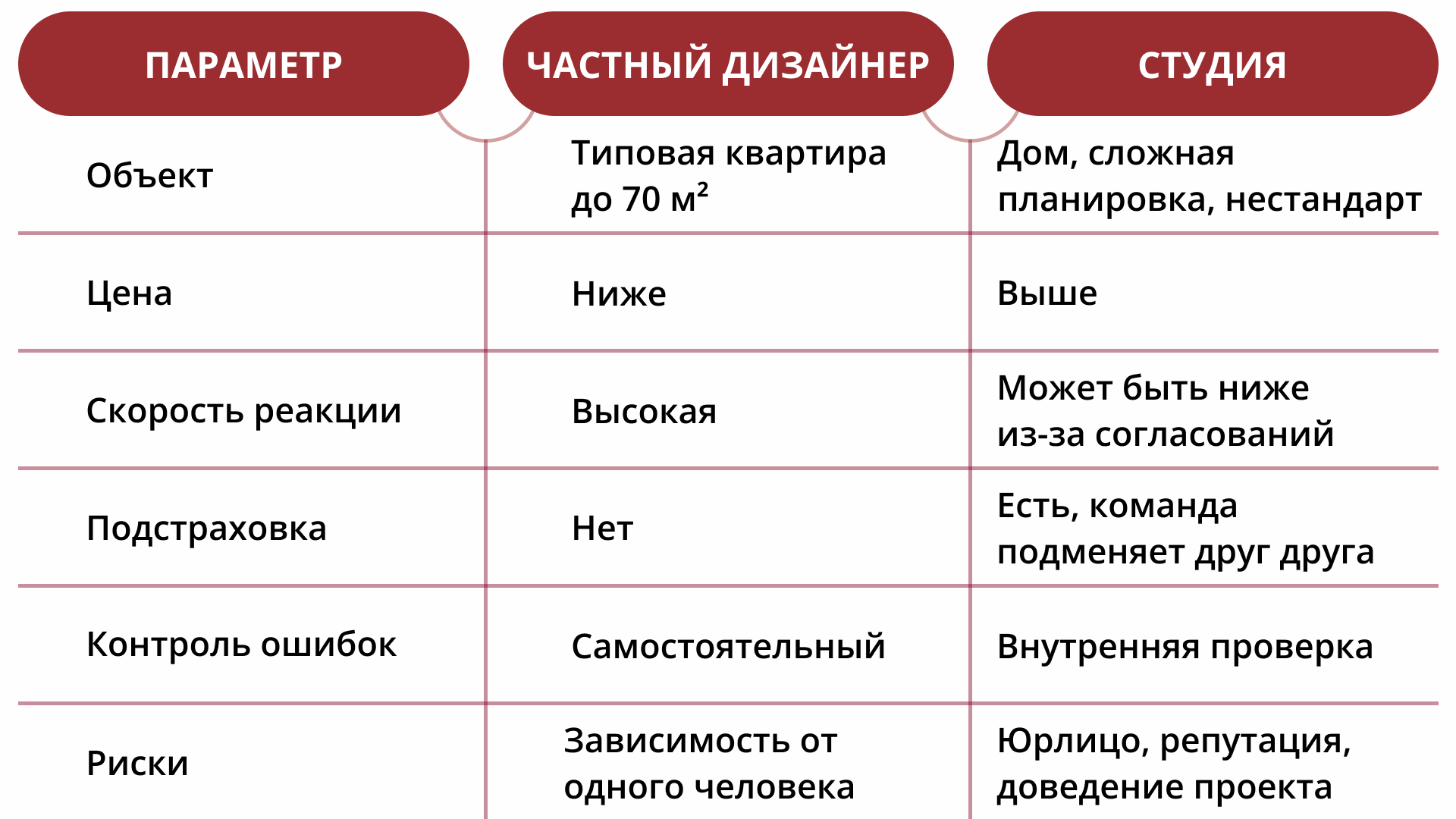 | ПАРАМЕТР | ЧАСТНЫЙ ДИЗАЙНЕР | СТУДИЯ |
|---|---|---|
| Объект | Типовая квартира до 70 м² | Дом, сложная планировка, нестандарт |
| Цена | Ниже | Выше |
| Скорость реакции | Высокая | Может быть ниже из-за согласований |
| Подстраховка | Нет | Есть, команда подменяет друг друга |
| Контроль ошибок | Самостоятельный | Внутренняя проверка |
| Риски | Зависимость от одного человека | Юрлицо, репутация, доведение проекта |